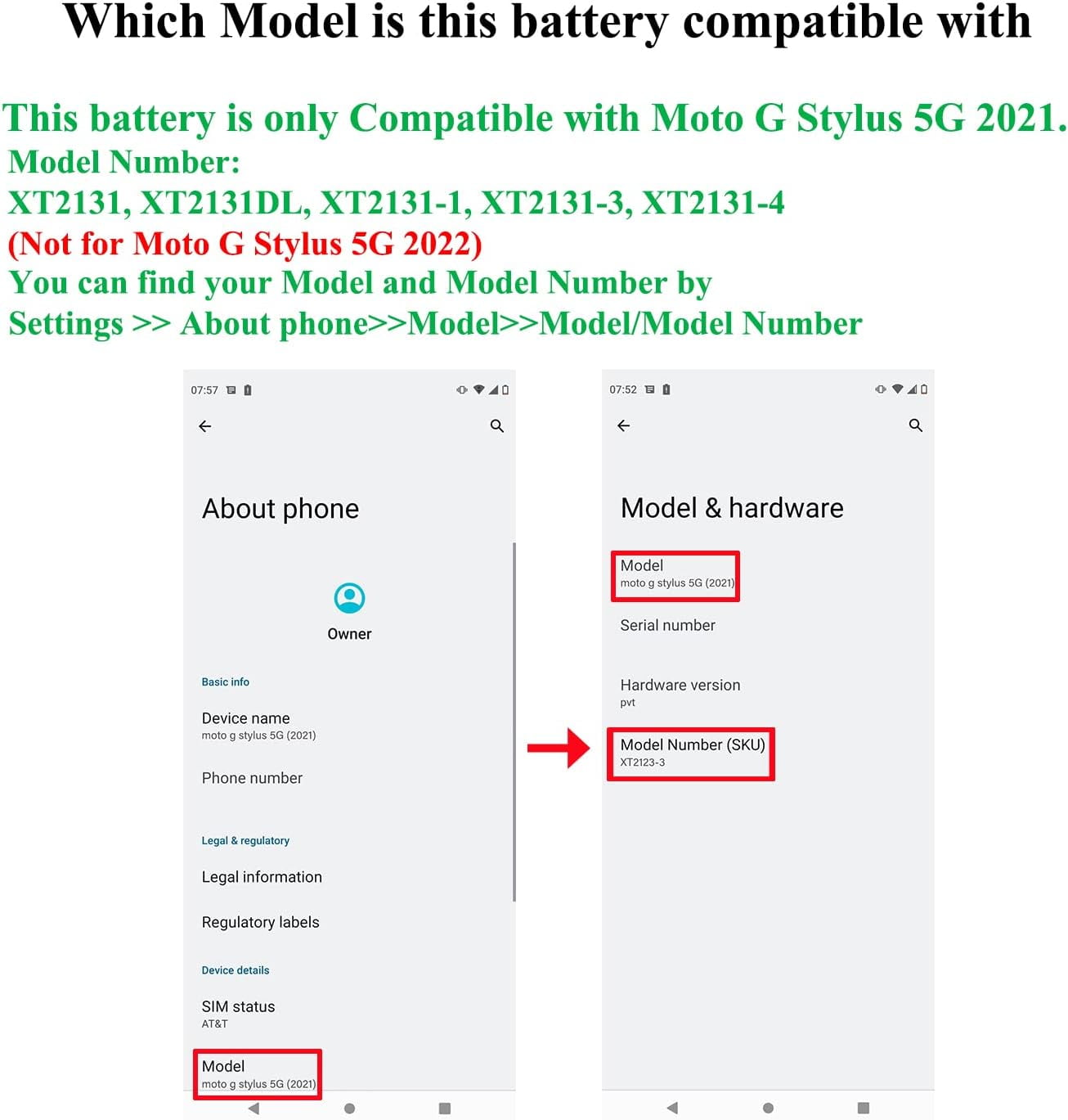 Which Model is this battery compatible with

This battery is only Compatible with Moto G Stylus 5G 2021.
Model Number:
XT2131, XT2131DL, XT2131-1, XT2131-3, XT2131-4
(Not for Moto G Stylus 5G 2022)
You can find your Model and Model Number by
Settings >> About phone>>Model>>Model/Model Number

07:57

About phone

Owner

Basic info

Device name
moto g stylus 5G (2021)

Phone number

Legal & regulatory

Legal information

Regulatory labels

Device details

SIM status
AT&T

Model
moto g stylus 5G (2021)

07:52

Model & hardware

Model
moto g stylus 5G (2021)

Serial number

Hardware version
pvt

Model Number (SKU)
XT2123-3